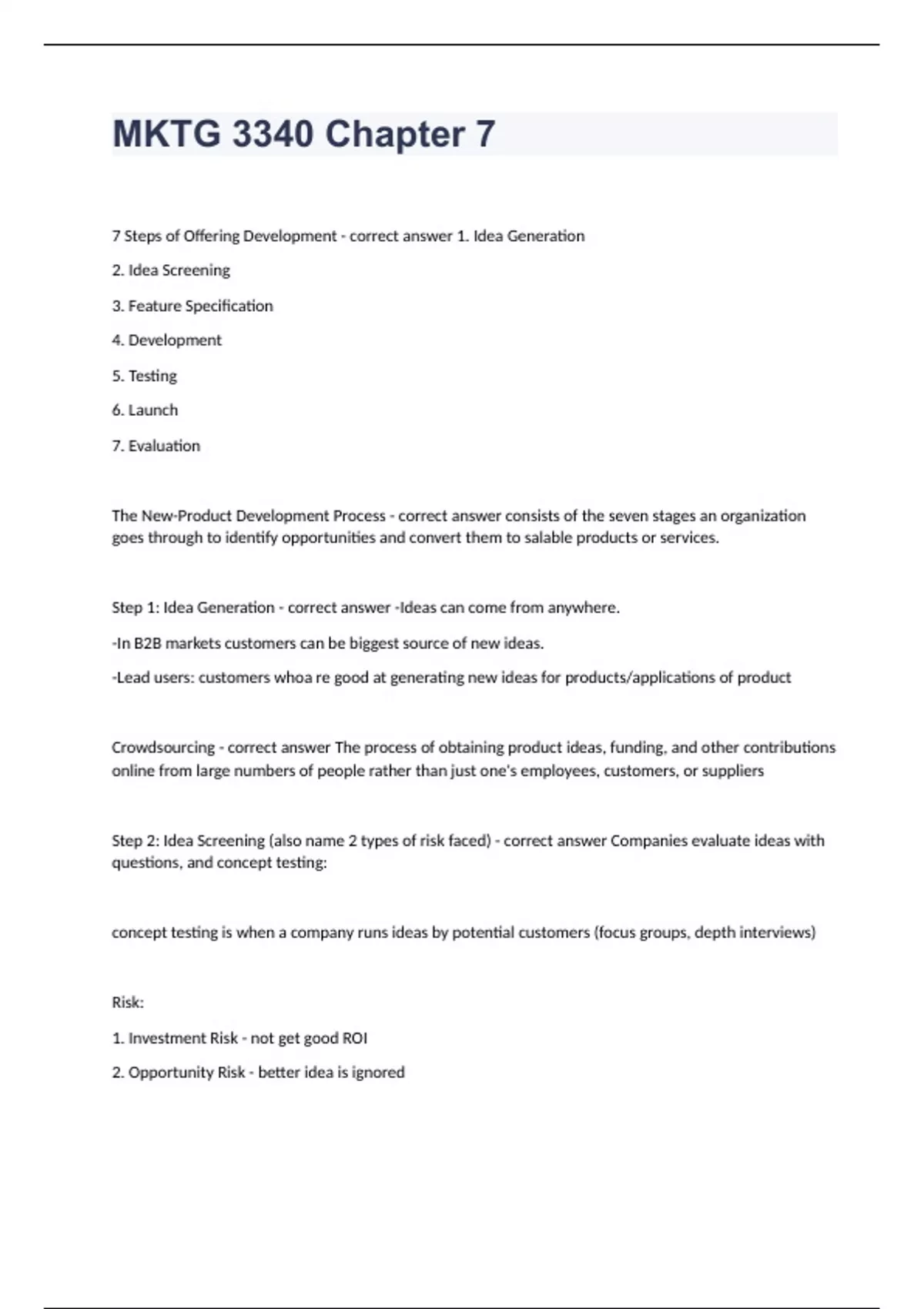 MKTG 3340 Chapter 7

7 Steps of Offering Development - correct answer 1. Idea Generation

2. Idea Screening

3. Feature Specification

4. Development

5. Testing

6. Launch

7. Evaluation

The New-Product Development Process - correct answer consists of the seven stages an organization goes through to identify opportunities and convert them to salable products or services.

Step 1: Idea Generation - correct answer -Ideas can come from anywhere.

-In B2B markets customers can be biggest source of new ideas.

-Lead users: customers whoa re good at generating new ideas for products/applications of product

Crowdsourcing - correct answer The process of obtaining product ideas, funding, and other contributions online from large numbers of people rather than just one's employees, customers, or suppliers

Step 2: Idea Screening (also name 2 types of risk faced) - correct answer Companies evaluate ideas with questions, and concept testing:

concept testing is when a company runs ideas by potential customers (focus groups, depth interviews)

Risk:

1. Investment Risk - not get good ROI

2. Opportunity Risk - better idea is ignored